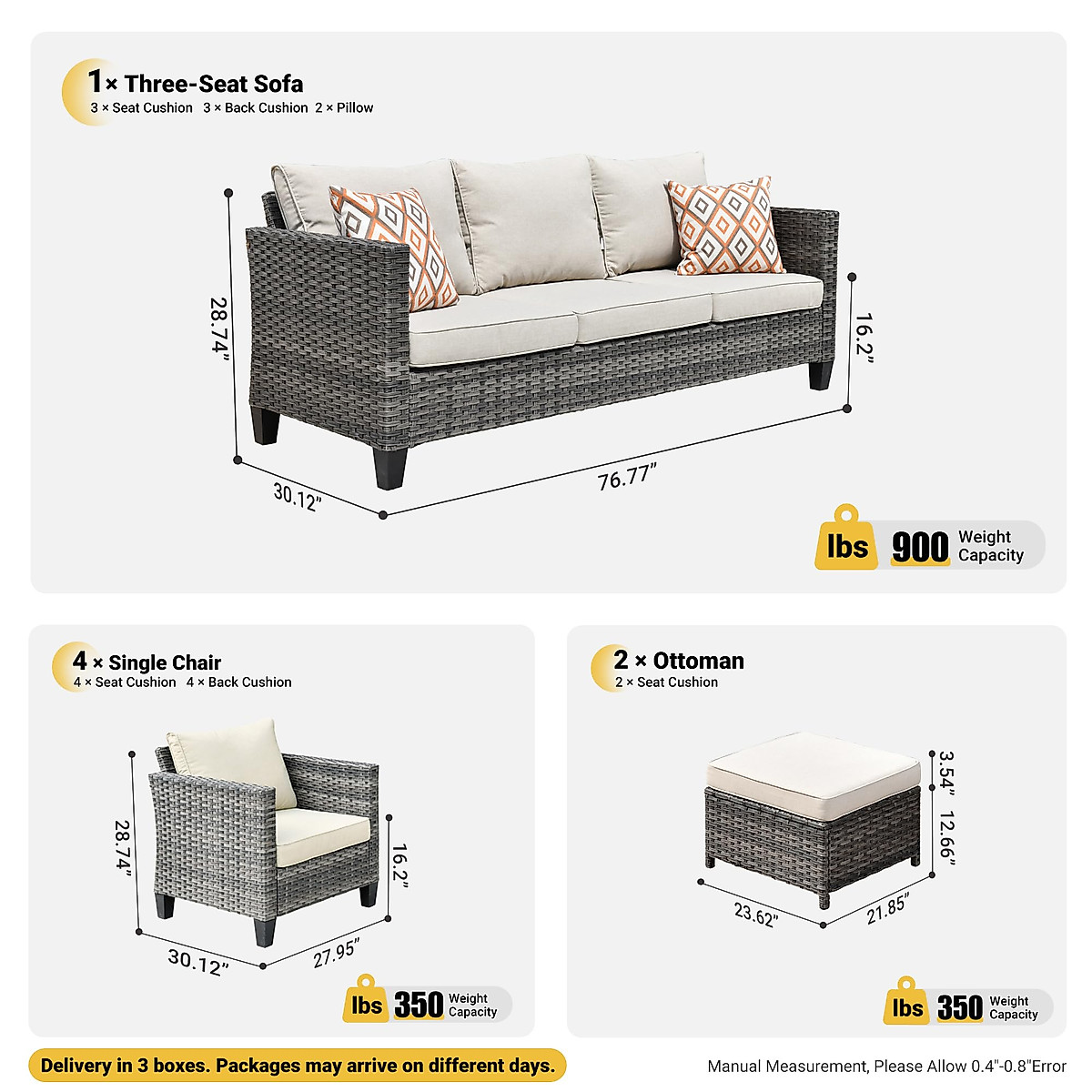 1 × Three-Seat Sofa
3 × Seat Cushion 3 × Back Cushion 2 × Pillow

28.74"
16.2"
30.12"
76.77"

lbs 900 Weight Capacity

4 × Single Chair
4 × Seat Cushion 4 × Back Cushion

28.74"
16.2"
30.12"
27.95"

lbs 350 Weight Capacity

2 × Ottoman
2 × Seat Cushion

3.54"
12.66"
23.62"
21.85"

lbs 350 Weight Capacity

Delivery in 3 boxes. Packages may arrive on different days.

Manual Measurement, Please Allow 0.4"-0.8"Error